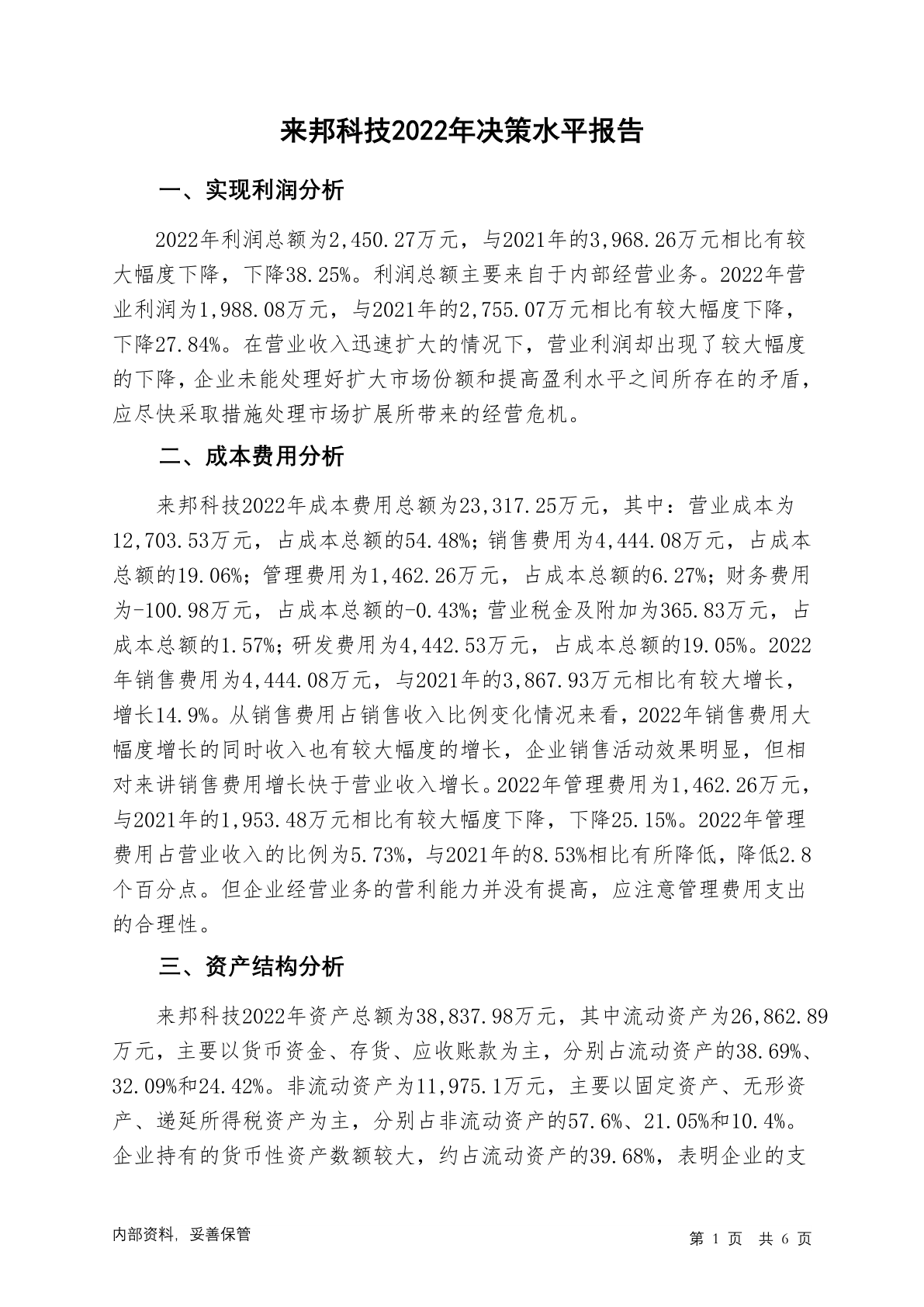 来邦科技2022年决策水平报告

一、实现利润分析

2022年利润总额为2,450.27万元，与2021年的3,968.26万元相比有较大幅度下降，下降38.25%。利润总额主要来自于内部经营业务。2022年营业利润为1,988.08万元，与2021年的2,755.07万元相比有较大幅度下降，下降27.84%。在营业收入迅速扩大的情况下，营业利润却出现了较大幅度的下降，企业未能处理好扩大市场份额和提高盈利水平之间所存在的矛盾，应尽快采取措施处理市场扩展所带来的经营危机。

二、成本费用分析

来邦科技2022年成本费用总额为23,317.25万元，其中：营业成本为12,703.53万元，占成本总额的54.48%；销售费用为4,444.08万元，占成本总额的19.06%；管理费用为1,462.26万元，占成本总额的6.27%；财务费用为-100.98万元，占成本总额的-0.43%；营业税金及附加为365.83万元，占成本总额的1.57%；研发费用为4,442.53万元，占成本总额的19.05%。2022年销售费用为4,444.08万元，与2021年的3,867.93万元相比有较大增长，增长14.9%。从销售费用占销售收入比例变化情况来看，2022年销售费用大幅度增长的同时收入也有较大幅度的增长，企业销售活动效果明显，但相对来讲销售费用增长快于营业收入增长。2022年管理费用为1,462.26万元，与2021年的1,953.48万元相比有较大幅度下降，下降25.15%。2022年管理费用占营业收入的比例为5.73%，与2021年的8.53%相比有所降低，降低2.8个百分点。但企业经营业务的营利能力并没有提高，应注意管理费用支出的合理性。

三、资产结构分析

来邦科技2022年资产总额为38,837.98万元，其中流动资产为26,862.89万元，主要以货币资金、存货、应收账款为主，分别占流动资产的38.69%、32.09%和24.42%。非流动资产为11,975.1万元，主要以固定资产、无形资产、递延所得税资产为主，分别占非流动资产的57.6%、21.05%和10.4%。企业持有的货币性资产数额较大，约占流动资产的39.68%，表明企业的支

内部资料，妥善保管

第 1 页 共 6 页